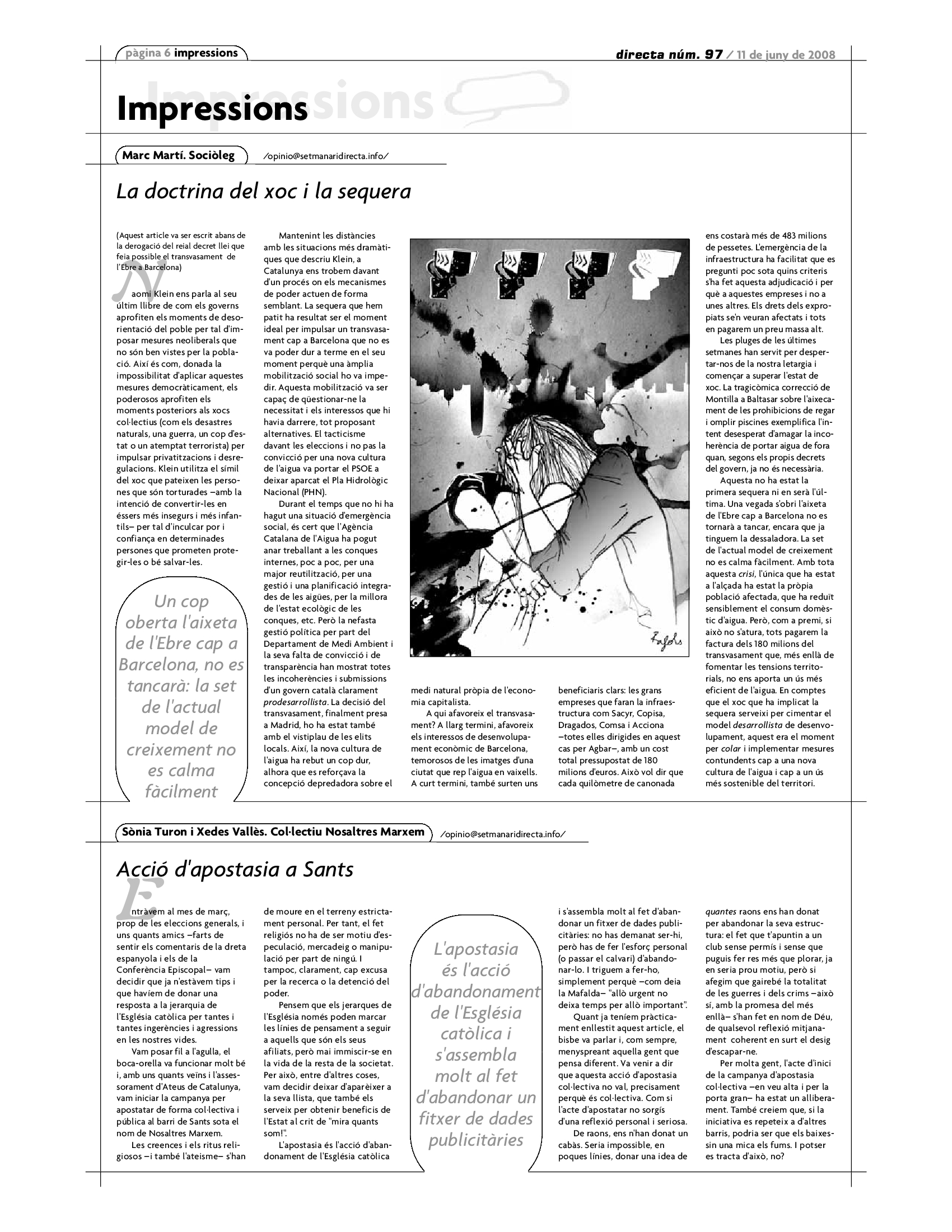 pàgina 6 impressions

directa núm. 97 / 11 de juny de 2008

Impressions

Marc Martí. Sociòleg

/opinio@setmanaridirecta.info/

La doctrina del xoc i la sequera

(Aquest article va ser escrit abans de la derogació del reial decret llei que feia possible el transvasament de l'Ebre a Barcelona)

Naomi Klein ens parla al seu últim llibre de com els governs aprofiten els moments de desorientació del poble per tal d'imposar mesures neoliberals que no són ben vistes per la població. Així és com, donada la impossibilitat d'aplicar aquestes mesures democràticament, els poderosos aprofiten els moments posteriors als xocs col·lectius (com els desastres naturals, una guerra, un cop d'estat o un atemptat terrorista) per impulsar privatitzacions i desregulacions. Klein utilitza el símil del xoc que pateixen les persones que són torturades –amb la intenció de convertir-les en éssers més insegurs i més infantils– per tal d'inculcar por i confiança en determinades persones que prometen protegir-les o bé salvar-les.

Un cop oberta l'aixeta de l'Ebre cap a Barcelona, no es tancarà: la set de l'actual model de creixement no es calma fàcilment

Mantenint les distàncies amb les situacions més dramàtiques que descriu Klein, a Catalunya ens trobem davant d'un procés on els mecanismes de poder actuen de forma semblant. La sequera que hem patit ha resultat ser el moment ideal per impulsar un transvasament cap a Barcelona que no es va poder dur a terme en el seu moment perquè una àmplia mobilització social ho va impedir. Aquesta mobilització va ser capaç de qüestionar-ne la necessitat i els interessos que hi havia darrere, tot proposant alternatives. El tacticisme davant les eleccions i no pas la convicció per una nova cultura de l'aigua va portar el PSOE a deixar aparcat el Pla Hidrològic Nacional (PHN).

Durant el temps que no hi ha hagut una situació d'emergència social, és cert que l'Agència Catalana de l'Aigua ha pogut anar treballant a les conques internes, poc a poc, per una major reutilització, per una gestió i una planificació integrades de les aigües, per la millora de l'estat ecològic de les conques, etc. Però la nefasta gestió política per part del Departament de Medi Ambient i la seva falta de convicció i de transparència han mostrat totes les incoherències i submissions d'un govern català clarament prodesarrollista. La decisió del transvasament, finalment presa a Madrid, ho ha estat també amb el vistiplau de les elits locals. Així, la nova cultura de l'aigua ha rebut un cop dur, alhora que es reforçava la concepció depredadora sobre el medi natural pròpia de l'economia capitalista.

A qui afavoreix el transvasament? A llarg termini, afavoreix els interessos de desenvolupament econòmic de Barcelona, temorosos de les imatges d'una ciutat que rep l'aigua en vaixells. A curt termini, també surten uns beneficiaris clars: les grans empreses que faran la infraestructura com Sacyr, Copisa, Dragados, Comsa i Acciona –totes elles dirigides en aquest cas per Agbar–, amb un cost total pressupostat de 180 milions d'euros. Això vol dir que cada quilòmetre de canonada ens costarà més de 483 milions de pessetes. L'emergència de la infraestructura ha facilitat que es pregunti poc sota quins criteris s'ha fet aquesta adjudicació i per què a aquestes empreses i no a unes altres. Els drets dels expropiats se'n veuran afectats i tots en pagarem un preu massa alt.

Les pluges de les últimes setmanes han servit per despertar-nos de la nostra letargia i començar a superar l'estat de xoc. La tragicòmica correcció de Montilla a Baltasar sobre l'aixecament de les prohibicions de regar i omplir piscines exemplifica l'intent desesperat d'amagar la incoherència de portar aigua de fora quan, segons els propis decrets del govern, ja no és necessària.

Aquesta no ha estat la primera sequera ni en serà l'última. Una vegada s'obri l'aixeta de l'Ebre cap a Barcelona no es tornarà a tancar, encara que ja tinguem la dessaladora. La set de l'actual model de creixement no es calma fàcilment. Amb tota aquesta crisi, l'única que ha estat a l'alçada ha estat la pròpia població afectada, que ha reduït sensiblement el consum domèstic d'aigua. Però, com a premi, si això no s'atura, tots pagarem la factura dels 180 milions del transvasament que, més enllà de fomentar les tensions territorials, no ens aporta un ús més eficient de l'aigua. En comptes que el xoc que ha implicat la sequera serveixi per cimentar el model desarrollista de desenvolupament, aquest era el moment per colar i implementar mesures contundents cap a una nova cultura de l'aigua i cap a un ús més sostenible del territori.

Sònia Turon i Xedes Vallès. Col·lectiu Nosaltres Marxem

/opinio@setmanaridirecta.info/

Acció d'apostasia a Sants

Entràvem al mes de març, prop de les eleccions generals, i uns quants amics –farts de sentir els comentaris de la dreta espanyola i els de la Conferència Episcopal– vam decidir que ja n'estàvem tips i que havíem de donar una resposta a la jerarquia de l'Església catòlica per tantes i tantes ingerències i agressions en les nostres vides.

Vam posar fil a l'agulla, el boca-orella va funcionar molt bé i, amb uns quants veïns i l'assessorament d'Ateus de Catalunya, vam iniciar la campanya per apostatar de forma col·lectiva i pública al barri de Sants sota el nom de Nosaltres Marxem.

Les creences i els ritus religiosos –i també l'ateisme– s'han de moure en el terreny estrictament personal. Per tant, el fet religiós no ha de ser motiu d'especulació, mercadeig o manipulació per part de ningú. I tampoc, clarament, cap excusa per la recerca o la detenció del poder.

Pensem que els jerarques de l'Església només poden marcar les línies de pensament a seguir a aquells que són els seus afiliats, però mai immiscir-se en la vida de la resta de la societat. Per això, entre d'altres coses, vam decidir deixar d'aparèixer a la seva llista, que també els serveix per obtenir beneficis de l'Estat al crit de "mira quants som!".

L'apostasia és l'acció d'abandonament de l'Església catòlica i s'assembla molt al fet d'abandonar un fitxer de dades publicitàries: no has demanat ser-hi, però has de fer l'esforç personal (o passar el calvari) d'abandonar-lo. I triguem a fer-ho, simplement perquè –com deia la Mafalda– "allò urgent no deixa temps per allò important".

L'apostasia és l'acció d'abandonament de l'Església catòlica i s'assembla molt al fet d'abandonar un fitxer de dades publicitàries

Quant ja teníem pràcticament enllestit aquest article, el bisbe va parlar i, com sempre, menyspreant aquella gent que pensa diferent. Va venir a dir que aquesta acció d'apostasia col·lectiva no val, precisament perquè és col·lectiva. Com si l'acte d'apostatar no sorgís d'una reflexió personal i seriosa.

De raons, ens n'han donat un cabàs. Seria impossible, en poques línies, donar una idea de quantes raons ens han donat per abandonar la seva estructura: el fet que t'apuntin a un club sense permís i sense que puguis fer res més que plorar, ja en seria prou motiu, però si afegim que gairebé la totalitat de les guerres i dels crims –això sí, amb la promesa del més enllà– s'han fet en nom de Déu, de qualsevol reflexió mitjanament coherent en surt el desig d'escapar-ne.

Per molta gent, l'acte d'inici de la campanya d'apostasia col·lectiva –en veu alta i per la porta gran– ha estat un alliberament. També creiem que, si la iniciativa es repeteix a d'altres barris, podria ser que els baixessin una mica els fums. I potser es tracta d'això, no?